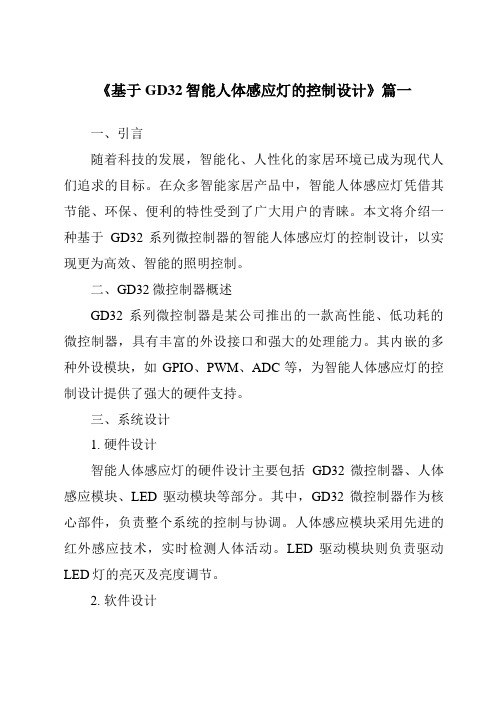 《基于 GD32 智能人体感应灯的控制设计》篇一

一、引言

随着科技的发展，智能化、人性化的家居环境已成为现代人们追求的目标。在众多智能家居产品中，智能人体感应灯凭借其节能、环保、便利的特性受到了广大用户的青睐。本文将介绍一种基于 GD32 系列微控制器的智能人体感应灯的控制设计，以实现更为高效、智能的照明控制。

二、GD32 微控制器概述

GD32 系列微控制器是某公司推出的一款高性能、低功耗的微控制器，具有丰富的外设接口和强大的处理能力。其内嵌的多种外设模块，如 GPIO、PWM、ADC 等，为智能人体感应灯的控制设计提供了强大的硬件支持。

三、系统设计

1. 硬件设计

智能人体感应灯的硬件设计主要包括 GD32 微控制器、人体感应模块、LED 驱动模块等部分。其中，GD32 微控制器作为核心部件，负责整个系统的控制与协调。人体感应模块采用先进的红外感应技术，实时检测人体活动。LED 驱动模块则负责驱动 LED 灯的亮灭及亮度调节。

2. 软件设计